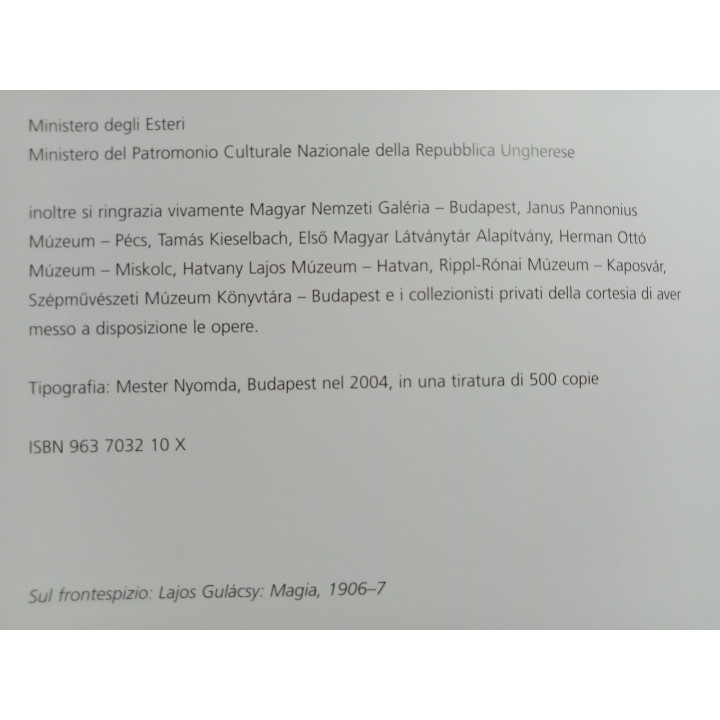 Ministero degli Esteri
Ministero del Patromonio Culturale Nazionale della Repubblica Ungherese

inoltre si ringrazia vivamente Magyar Nemzeti Galéria – Budapest, Janus Pannonius Múzeum – Pécs, Tamás Kieselbach, Első Magyar Látványtár Alapítvány, Herman Ottó Múzeum – Miskolc, Hatvany Lajos Múzeum – Hatvan, Rippl-Rónai Múzeum – Kaposvár, Szépművészeti Múzeum Könyvtára – Budapest e i collezionisti privati della cortesia di aver messo a disposizione le opere.

Tipografia: Mester Nyomda, Budapest nel 2004, in una tiratura di 500 copie

ISBN 963 7032 10 X

Sul frontespizio: Lajos Gulácsy: Magia, 1906–7